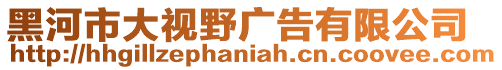 黑河市大视野广告有限公司
http://hhgillzephaniah.cn.coovee.com